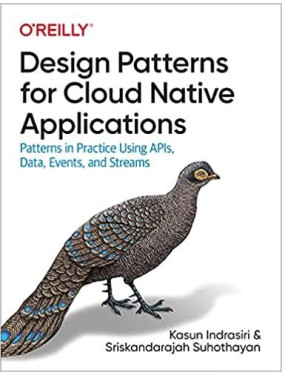 O'REILLY®

Design Patterns for Cloud Native Applications

Patterns in Practice Using APIs, Data, Events, and Streams

Kasun Indrasiri & Sriskandarajah Suhothayan